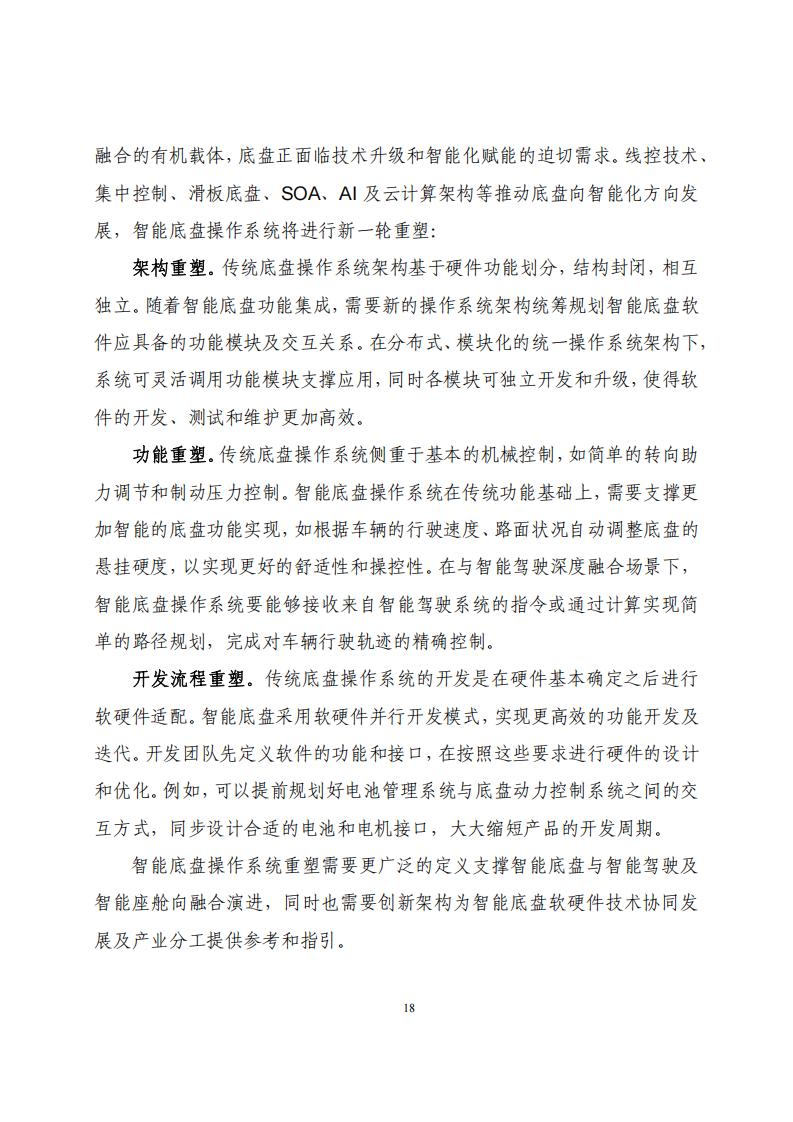 融合的有机载体，底盘正面临技术升级和智能化赋能的迫切需求。线控技术、集中控制、滑板底盘、SOA、AI 及云计算架构等推动底盘向智能化方向发展，智能底盘操作系统将进行新一轮重塑：

架构重塑。传统底盘操作系统架构基于硬件功能划分，结构封闭，相互独立。随着智能底盘功能集成，需要新的操作系统架构统筹规划智能底盘软件应具备的功能模块及交互关系。在分布式、模块化的统一操作系统架构下，系统可灵活调用功能模块支撑应用，同时各模块可独立开发和升级，使得软件的开发、测试和维护更加高效。

功能重塑。传统底盘操作系统侧重于基本的机械控制，如简单的转向助力调节和制动压力控制。智能底盘操作系统在传统功能基础上，需要支撑更加智能的底盘功能实现，如根据车辆的行驶速度、路面状况自动调整底盘的悬挂硬度，以实现更好的舒适性和操控性。在与智能驾驶深度融合场景下，智能底盘操作系统要能够接收来自智能驾驶系统的指令或通过计算实现简单的路径规划，完成对车辆行驶轨迹的精确控制。

开发流程重塑。传统底盘操作系统的开发是在硬件基本确定之后进行软硬件适配。智能底盘采用软硬件并行开发模式，实现更高效的功能开发及迭代。开发团队先定义软件的功能和接口，在按照这些要求进行硬件的设计和优化。例如，可以提前规划好电池管理系统与底盘动力控制系统之间的交互方式，同步设计合适的电池和电机接口，大大缩短产品的开发周期。

智能底盘操作系统重塑需要更广泛的定义支撑智能底盘与智能驾驶及智能座舱向融合演进，同时也需要创新架构为智能底盘软硬件技术协同发展及产业分工提供参考和指引。

18